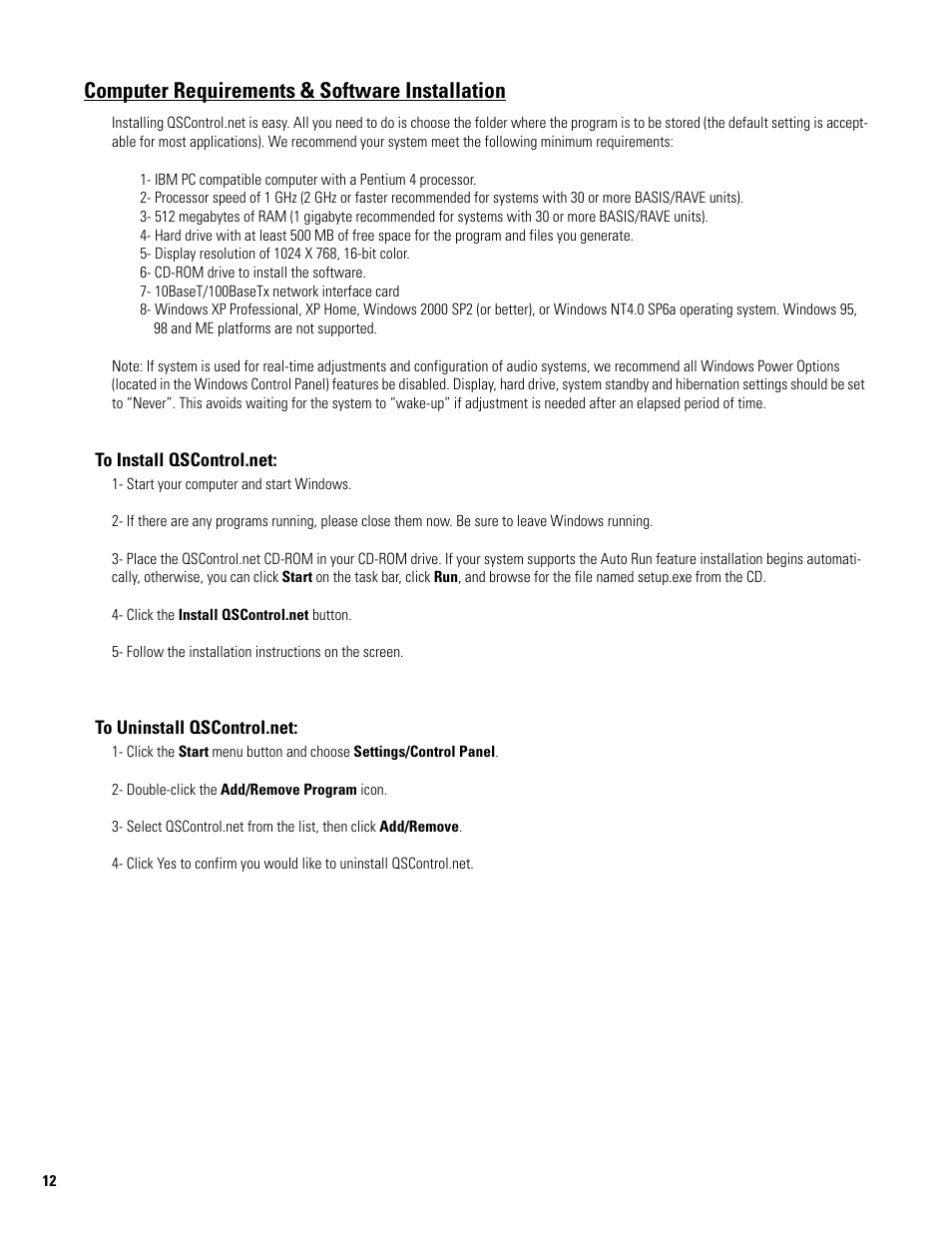 Computer Requirements & Software Installation

Installing QSControl.net is easy. All you need to do is choose the folder where the program is to be stored (the default setting is acceptable for most applications). We recommend your system meet the following minimum requirements:

1- IBM PC compatible computer with a Pentium 4 processor.
2- Processor speed of 1 GHz (2 GHz or faster recommended for systems with 30 or more BASIS/RAVE units).
3- 512 megabytes of RAM (1 gigabyte recommended for systems with 30 or more BASIS/RAVE units).
4- Hard drive with at least 500 MB of free space for the program and files you generate.
5- Display resolution of 1024 X 768, 16-bit color.
6- CD-ROM drive to install the software.
7- 10BaseT/100BaseTx network interface card
8- Windows XP Professional, XP Home, Windows 2000 SP2 (or better), or Windows NT4.0 SP6a operating system. Windows 95, 98 and ME platforms are not supported.

Note: If system is used for real-time adjustments and configuration of audio systems, we recommend all Windows Power Options (located in the Windows Control Panel) features be disabled. Display, hard drive, system standby and hibernation settings should be set to “Never”. This avoids waiting for the system to “wake-up” if adjustment is needed after an elapsed period of time.

To Install QSControl.net:

1- Start your computer and start Windows.

2- If there are any programs running, please close them now. Be sure to leave Windows running.

3- Place the QSControl.net CD-ROM in your CD-ROM drive. If your system supports the Auto Run feature installation begins automatically, otherwise, you can click Start on the task bar, click Run, and browse for the file named setup.exe from the CD.

4- Click the Install QSControl.net button.

5- Follow the installation instructions on the screen.

To Uninstall QSControl.net:

1- Click the Start menu button and choose Settings/Control Panel.

2- Double-click the Add/Remove Program icon.

3- Select QSControl.net from the list, then click Add/Remove.

4- Click Yes to confirm you would like to uninstall QSControl.net.

12